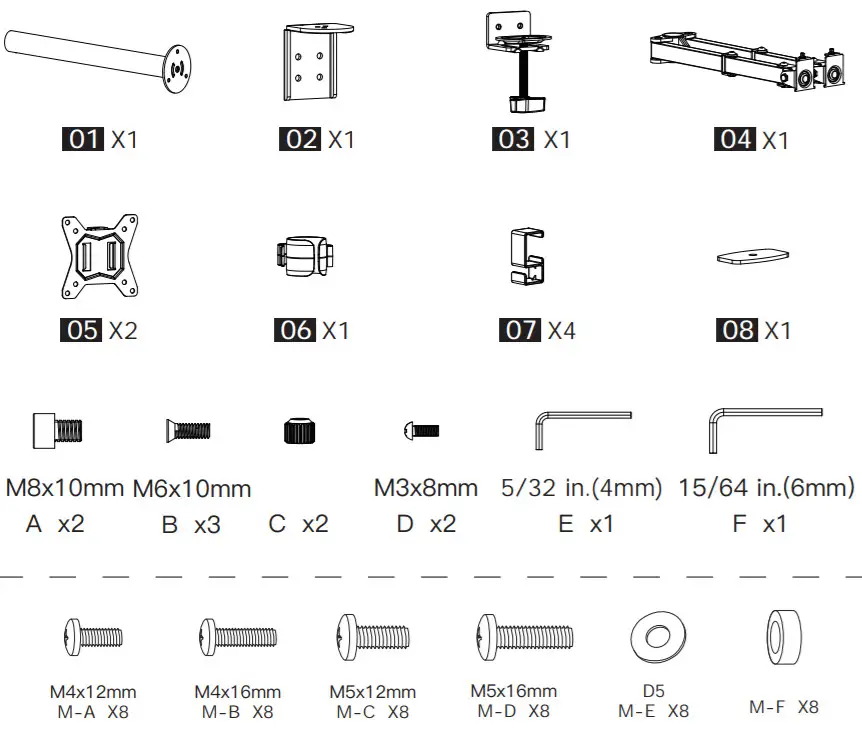 01 X1
02 X1
03 X1
04 X1

05 X2
06 X1
07 X4
08 X1

M8x10mm
A x2

M6x10mm
B x3

C x2

M3x8mm
D x2

5/32 in.(4mm)
E x1

15/64 in.(6mm)
F x1

M4x12mm
M-A X8

M4x16mm
M-B X8

M5x12mm
M-C X8

M5x16mm
M-D X8

D5
M-E X8

M-F X8